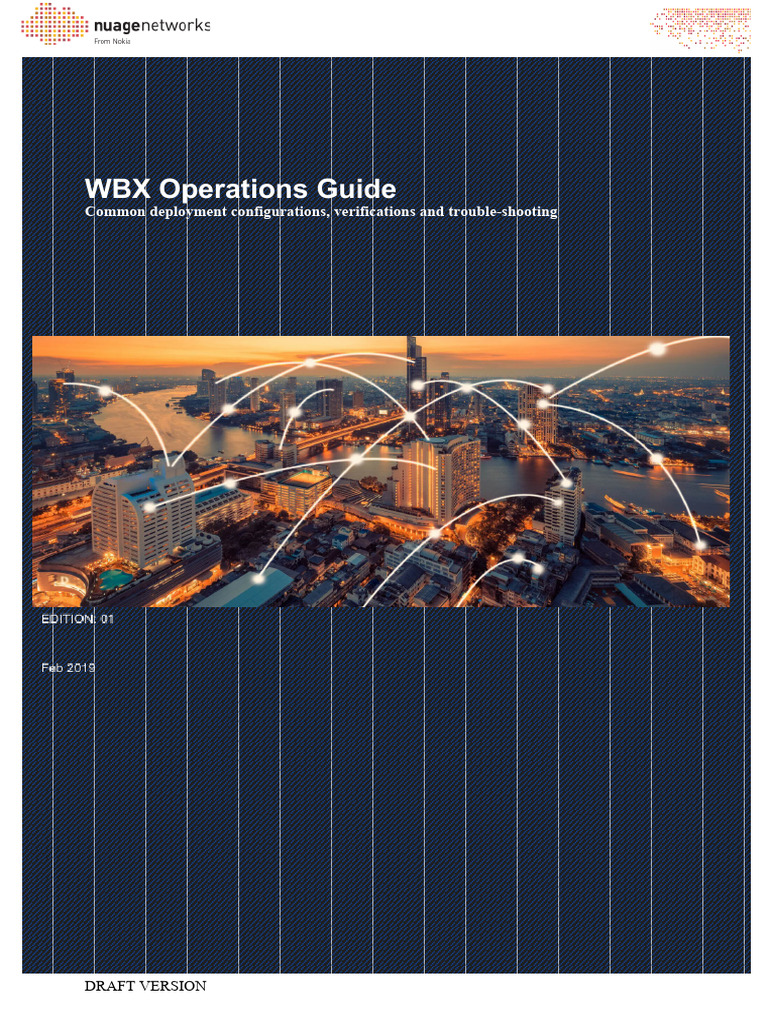 nuagenetworks
From Nokia

WBX Operations Guide
Common deployment configurations, verifications and trouble-shooting

EDITION: 01

Feb 2019

DRAFT VERSION